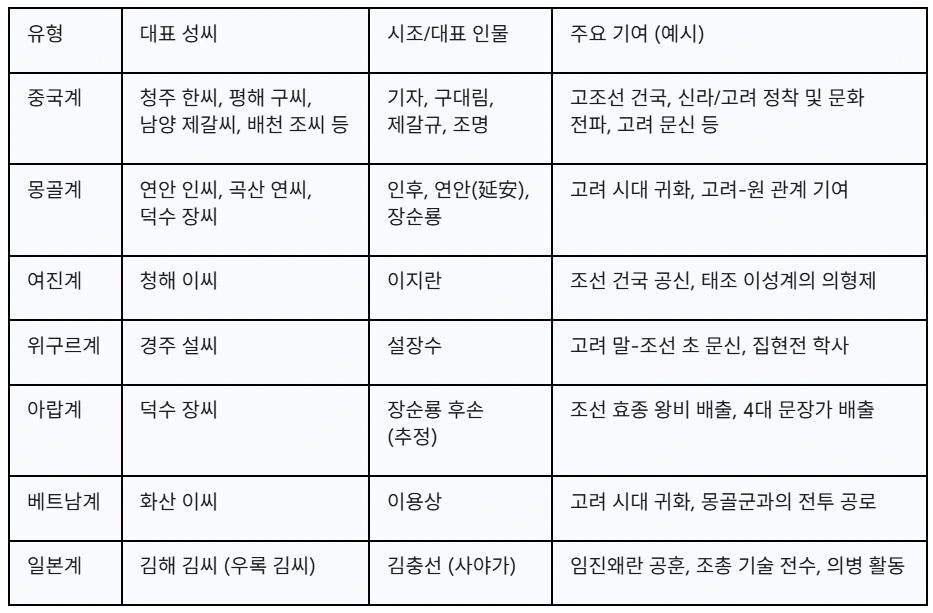 | 유형 | 대표 성씨 | 시조/대표 인물 | 주요 기여 (예시) |
|---|---|---|---|
| 중국계 | 청주 한씨, 평해 구씨, 남양 제갈씨, 배천 조씨 등 | 기자, 구대림, 제갈규, 조명 | 고조선 건국, 신라/고려 정착 및 문화 전파, 고려 문신 등 |
| 몽골계 | 연안 인씨, 곡산 연씨, 덕수 장씨 | 인후, 연안(延安), 장순룡 | 고려 시대 귀화, 고려-원 관계 기여 |
| 여진계 | 청해 이씨 | 이지란 | 조선 건국 공신, 태조 이성계의 의형제 |
| 위구르계 | 경주 설씨 | 설장수 | 고려 말-조선 초 문신, 집현전 학사 |
| 아랍계 | 덕수 장씨 | 장순룡 후손 (추정) | 조선 효종 왕비 배출, 4대 문장가 배출 |
| 베트남계 | 화산 이씨 | 이용상 | 고려 시대 귀화, 몽골군과의 전투 공로 |
| 일본계 | 김해 김씨 (우록 김씨) | 김충선 (사야가) | 임진왜란 공훈, 조총 기술 전수, 의병 활동 |